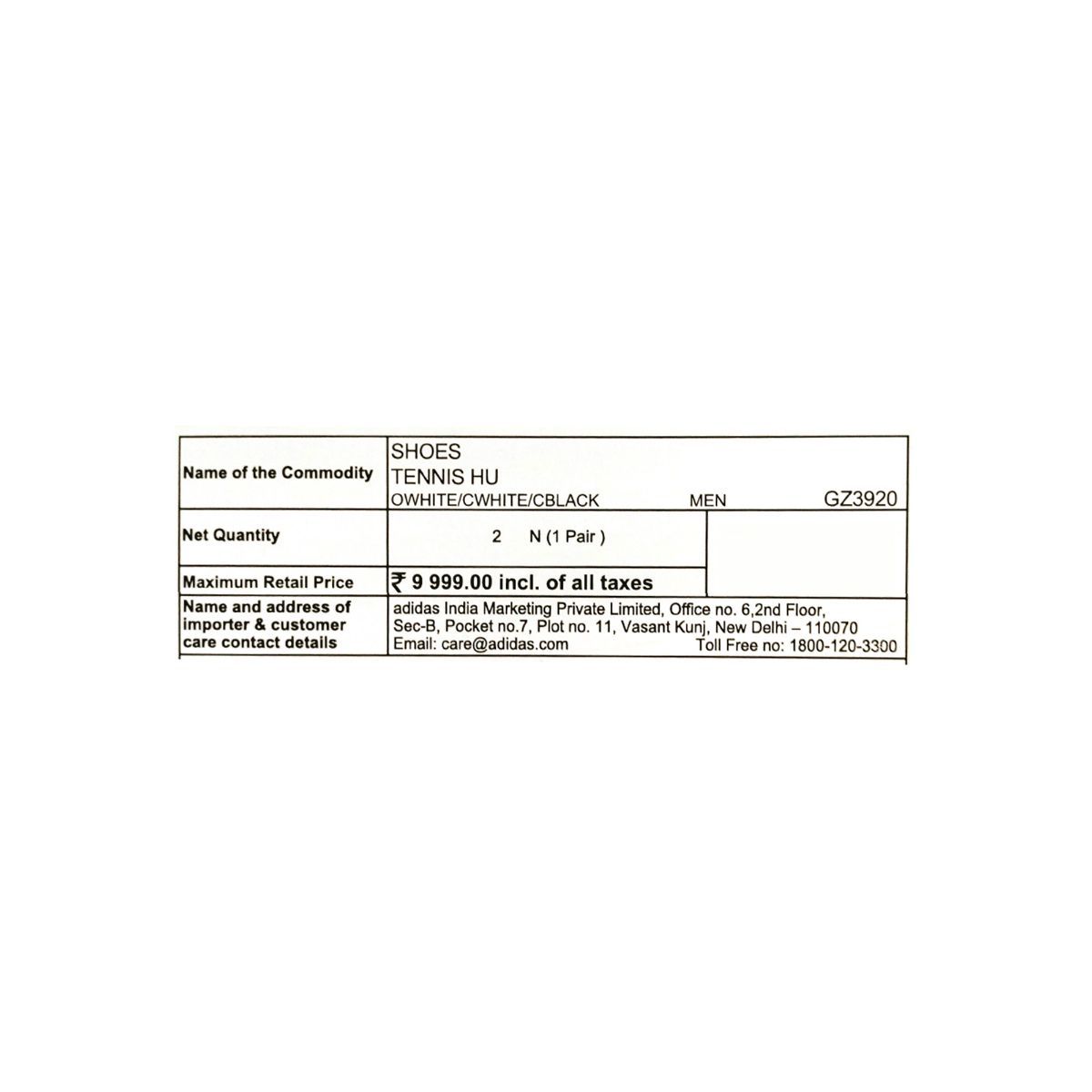 Name of the Commodity
SHOES
TENNIS HU
OWHITE/CWHITE/CBLACK MEN GZ3920

Net Quantity
2 N (1 Pair )

Maximum Retail Price
₹ 9 999.00 incl. of all taxes

Name and address of importer & customer care contact details
adidas India Marketing Private Limited, Office no. 6,2nd Floor, Sec-B, Pocket no.7, Plot no. 11, Vasant Kunj, New Delhi – 110070
Email: care@adidas.com Toll Free no: 1800-120-3300